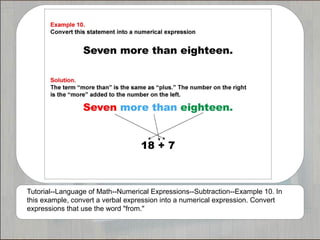 Example 10.
Convert this statement into a numerical expression

Seven more than eighteen.

Solution.
The term "more than" is the same as "plus." The number on the right is the "more" added to the number on the left.

Seven more than eighteen.

$18 + 7$

Tutorial--Language of Math--Numerical Expressions--Subtraction--Example 10. In this example, convert a verbal expression into a numerical expression. Convert expressions that use the word "from."